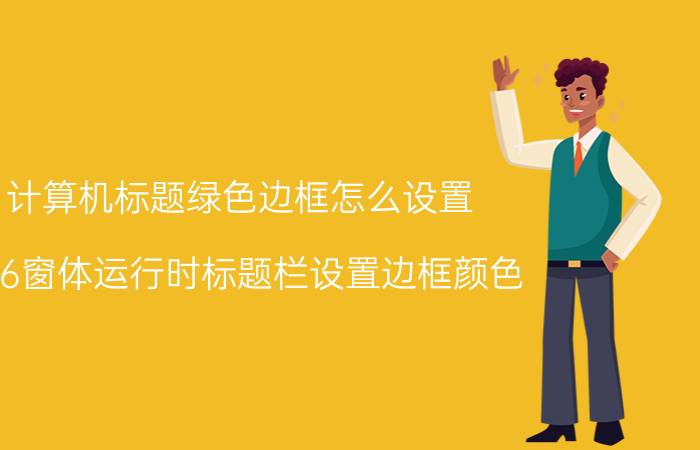 计算机标题绿色边框怎么设置

6窗体运行时标题栏设置边框颜色